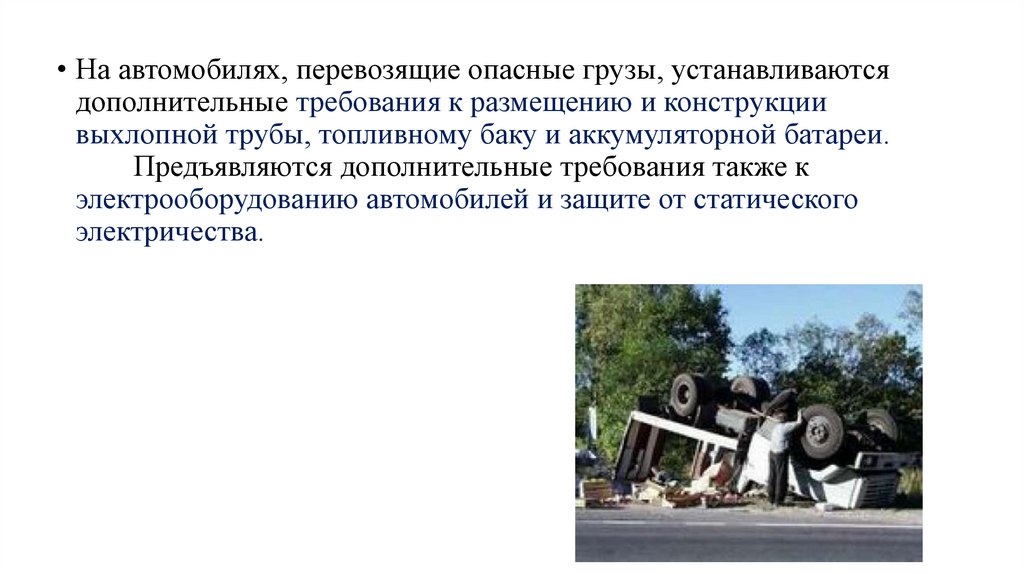 • На автомобилях, перевозящие опасные грузы, устанавливаются дополнительные требования к размещению и конструкции выхлопной трубы, топливному баку и аккумуляторной батареи.

Предъявляются дополнительные требования также к электрооборудованию автомобилей и защите от статического электричества.